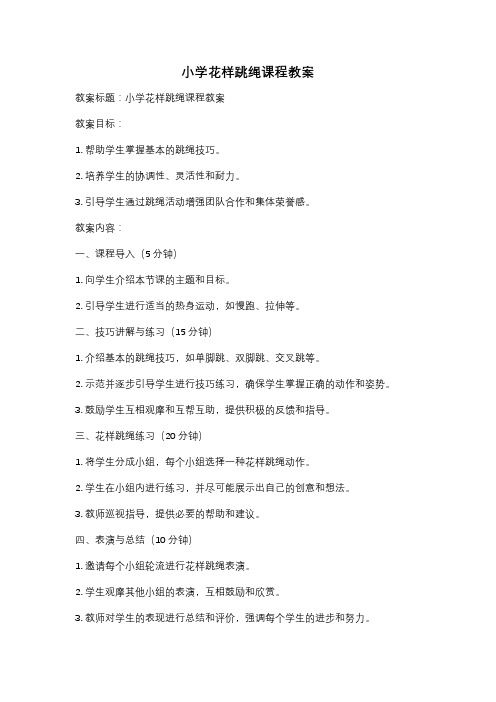 小学花样跳绳课程教案

教案标题：小学花样跳绳课程教案

教案目标：

1. 帮助学生掌握基本的跳绳技巧。

2. 培养学生的协调性、灵活性和耐力。

3. 引导学生通过跳绳活动增强团队合作和集体荣誉感。

教案内容：

一、课程导入（5 分钟）

1. 向学生介绍本节课的主题和目标。

2. 引导学生进行适当的热身运动，如慢跑、拉伸等。

二、技巧讲解与练习（15 分钟）

1. 介绍基本的跳绳技巧，如单脚跳、双脚跳、交叉跳等。

2. 示范并逐步引导学生进行技巧练习，确保学生掌握正确的动作和姿势。

3. 鼓励学生互相观摩和互帮互助，提供积极的反馈和指导。

三、花样跳绳练习（20 分钟）

1. 将学生分成小组，每个小组选择一种花样跳绳动作。

2. 学生在小组内进行练习，并尽可能展示出自己的创意和想法。

3. 教师巡视指导，提供必要的帮助和建议。

四、表演与总结（10 分钟）

1. 邀请每个小组轮流进行花样跳绳表演。

2. 学生观摩其他小组的表演，互相鼓励和欣赏。

3. 教师对学生的表现进行总结和评价，强调每个学生的进步和努力。